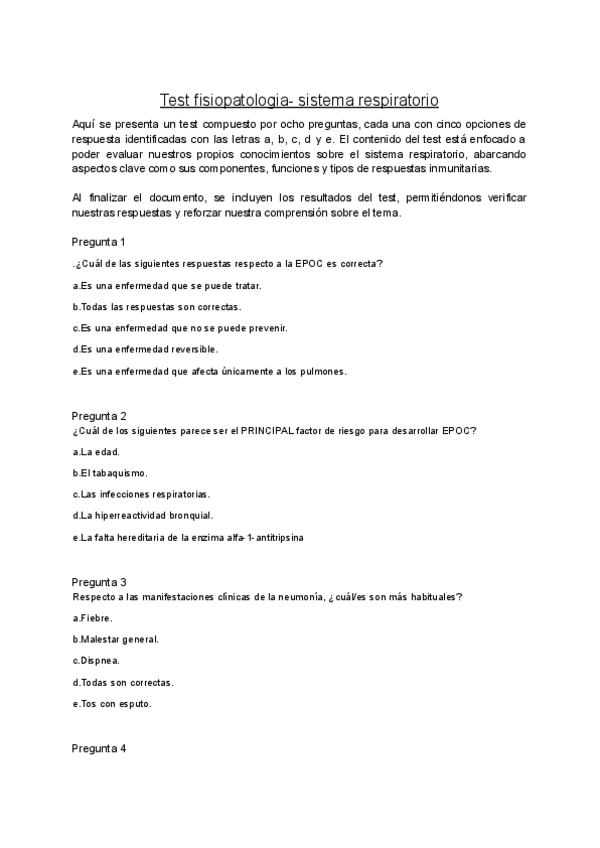 Test fisiopatologia- sistema respiratorio

Aquí se presenta un test compuesto por ocho preguntas, cada una con cinco opciones de respuesta identificadas con las letras a, b, c, d y e. El contenido del test está enfocado a poder evaluar nuestros propios conocimientos sobre el sistema respiratorio, abarcando aspectos clave como sus componentes, funciones y tipos de respuestas inmunitarias.

Al finalizar el documento, se incluyen los resultados del test, permitiéndonos verificar nuestras respuestas y reforzar nuestra comprensión sobre el tema.

Pregunta 1

.¿Cuál de las siguientes respuestas respecto a la EPOC es correcta?

a.Es una enfermedad que se puede tratar.

b.Todas las respuestas son correctas.

c.Es una enfermedad que no se puede prevenir.

d.Es una enfermedad reversible.

e.Es una enfermedad que afecta únicamente a los pulmones.

Pregunta 2
¿Cuál de los siguientes parece ser el PRINCIPAL factor de riesgo para desarrollar EPOC?

a.La edad.

b.El tabaquismo.

c.Las infecciones respiratorias.

d.La hiperreactividad bronquial.

e.La falta hereditaria de la enzima alfa-1- antitripsina

Pregunta 3
Respecto a las manifestaciones clínicas de la neumonía, ¿cuál/es son más habituales?

a.Fiebre.

b.Malestar general.

c.Dispnea.

d.Todas son correctas.

e.Tos con esputo.

Pregunta 4